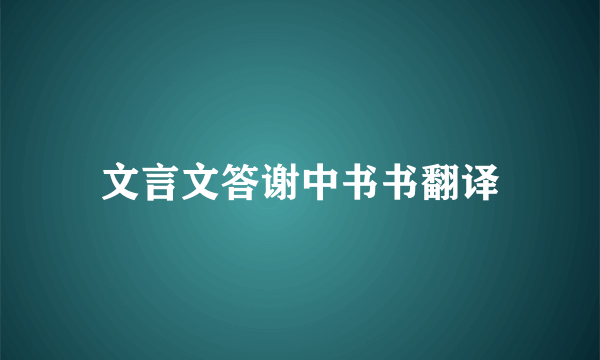 文言文答谢中书书翻译